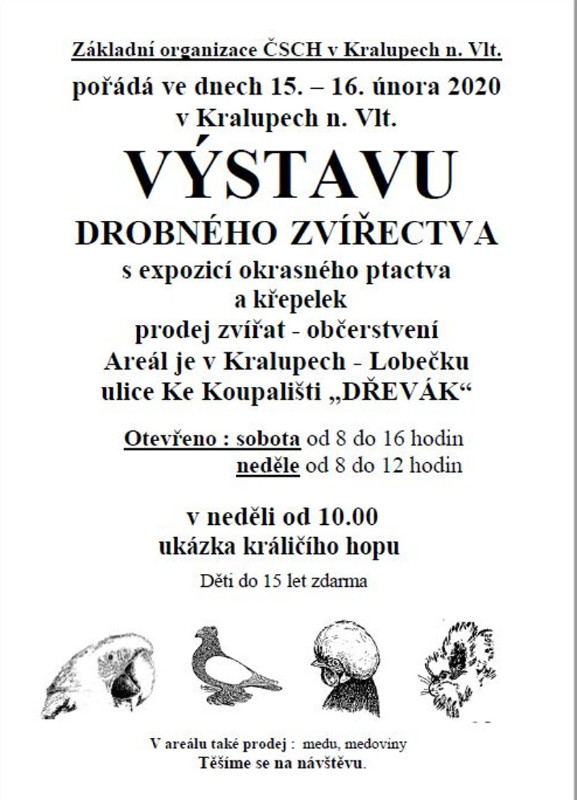 Základní organizace ČSCH v Kralupech n. Vlt.

pořádá ve dnech 15. – 16. února 2020 v Kralupech n. Vlt.

VÝSTAVU

DROBNÉHO ZVÍŘECTVA

s expozicí okrasného ptactva a křepelek
prodej zvířat - občerstvení
Areál je v Kralupech - Lobečku
ulice Ke Koupališti „DŘEVÁK“

Otevřeno : sobota od 8 do 16 hodin
neděle od 8 do 12 hodin

v neděli od 10.00
ukázka králičího hopu

Děti do 15 let zdarma

V areálu také prodej : medu, medoviny
Těšíme se na návštěvu.